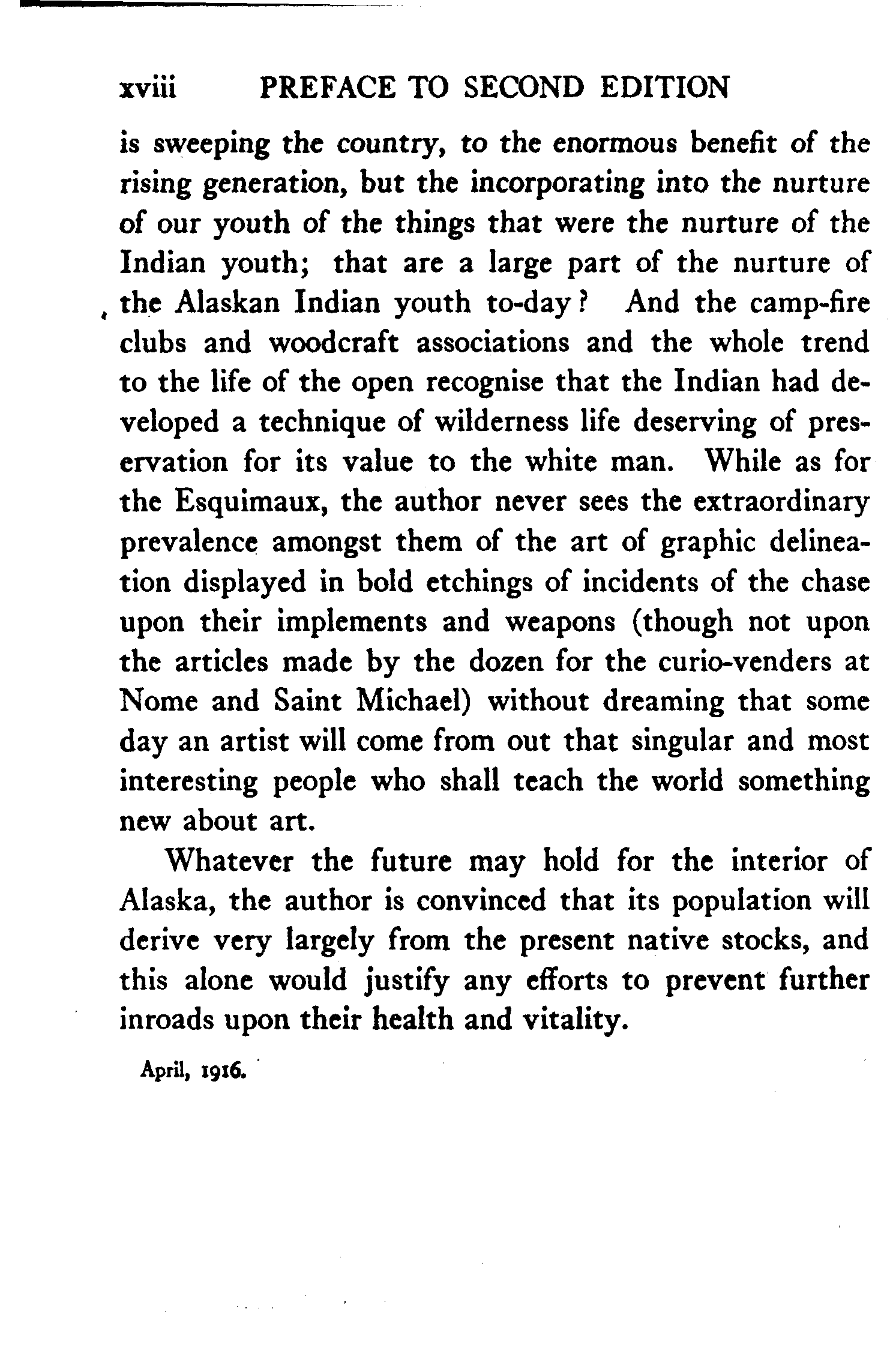 xviii PREFACE TO SECOND EDITION

is sweeping the country, to the enormous benefit of the rising generation, but the incorporating into the nurture of our youth of the things that were the nurture of the Indian youth; that are a large part of the nurture of the Alaskan Indian youth to-day? And the camp-fire clubs and woodcraft associations and the whole trend to the life of the open recognise that the Indian had developed a technique of wilderness life deserving of preservation for its value to the white man. While as for the Esquimaux, the author never sees the extraordinary prevalence amongst them of the art of graphic delineation displayed in bold etchings of incidents of the chase upon their implements and weapons (though not upon the articles made by the dozen for the curio-venders at Nome and Saint Michael) without dreaming that some day an artist will come from out that singular and most interesting people who shall teach the world something new about art.

Whatever the future may hold for the interior of Alaska, the author is convinced that its population will derive very largely from the present native stocks, and this alone would justify any efforts to prevent further inroads upon their health and vitality.

April, 1916.